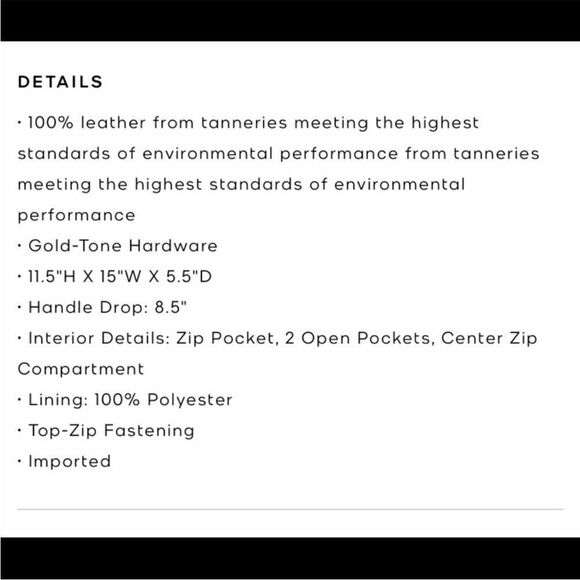 DETAILS

· 100% leather from tanneries meeting the highest standards of environmental performance from tanneries meeting the highest standards of environmental performance
· Gold-Tone Hardware
· 11.5"H X 15"W X 5.5"D
· Handle Drop: 8.5"
· Interior Details: Zip Pocket, 2 Open Pockets, Center Zip Compartment
· Lining: 100% Polyester
· Top-Zip Fastening
· Imported